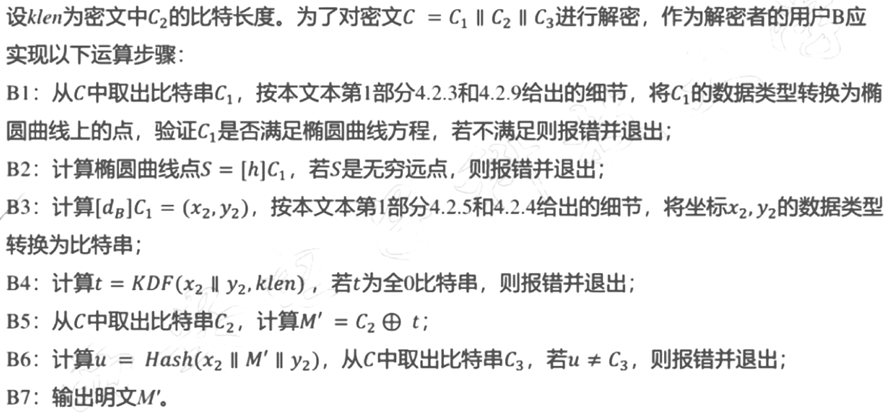 设$klen$为密文中$C_2$的比特长度。为了对密文$C = C_1 \parallel C_2 \parallel C_3$进行解密，作为解密者的用户B应实现以下运算步骤：

B1：从$C$中取出比特串$C_1$，按本文本第1部分4.2.3和4.2.9给出的细节，将$C_1$的数据类型转换为椭圆曲线上的点，验证$C_1$是否满足椭圆曲线方程，若不满足则报错并退出；

B2：计算椭圆曲线点$S = [h]C_1$，若$S$是无穷远点，则报错并退出；

B3：计算$[d_B]C_1 = (x_2, y_2)$，按本文本第1部分4.2.5和4.2.4给出的细节，将坐标$x_2, y_2$的数据类型转换为比特串；

B4：计算$t = KDF(x_2 \parallel y_2, klen)$，若$t$为全0比特串，则报错并退出；

B5：从$C$中取出比特串$C_2$，计算$M' = C_2 \oplus t$；

B6：计算$u = Hash(x_2 \parallel M' \parallel y_2)$，从$C$中取出比特串$C_3$，若$u \neq C_3$，则报错并退出；

B7：输出明文$M'$。